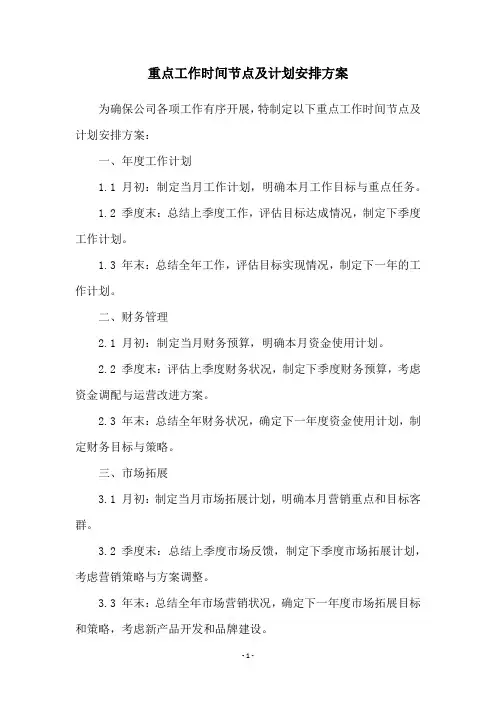 重点工作时间节点及计划安排方案

为确保公司各项工作有序开展，特制定以下重点工作时间节点及计划安排方案：

一、年度工作计划

1.1 月初：制定当月工作计划，明确本月工作目标与重点任务。

1.2 季度末：总结上季度工作，评估目标达成情况，制定下季度工作计划。

1.3 年末：总结全年工作，评估目标实现情况，制定下一年的工作计划。

二、财务管理

2.1 月初：制定当月财务预算，明确本月资金使用计划。

2.2 季度末：评估上季度财务状况，制定下季度财务预算，考虑资金调配与运营改进方案。

2.3 年末：总结全年财务状况，确定下一年度资金使用计划，制定财务目标与策略。

三、市场拓展

3.1 月初：制定当月市场拓展计划，明确本月营销重点和目标客群。

3.2 季度末：总结上季度市场反馈，制定下季度市场拓展计划，考虑营销策略与方案调整。

3.3 年末：总结全年市场营销状况，确定下一年度市场拓展目标和策略，考虑新产品开发和品牌建设。

- 1 -